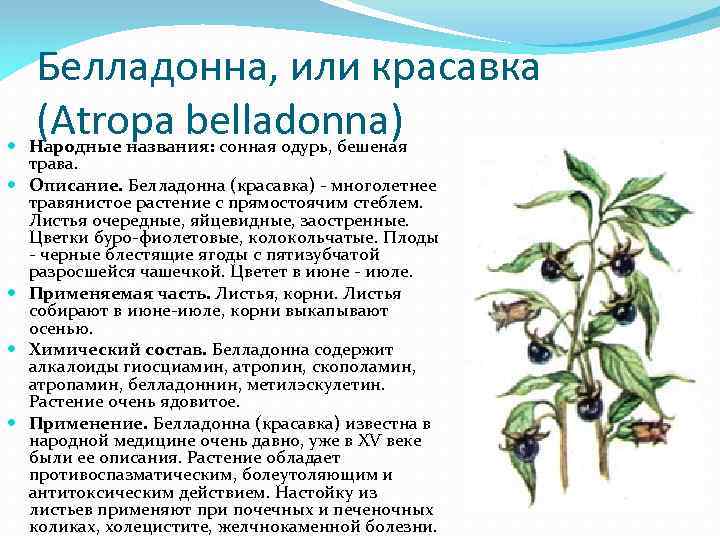 Белладонна, или красавка (Atropa belladonna)

• Народные названия: сонная одурь, бешеная трава.

• Описание. Белладонна (красавка) - многолетнее травянистое растение с прямостоячим стеблем. Листья очередные, яйцевидные, заостренные. Цветки буро-фиолетовые, колокольчатые. Плоды - черные блестящие ягоды с пятизубчатой разросшейся чашечкой. Цветет в июне - июле.

• Применяемая часть. Листья, корни. Листья собирают в июне-июле, корни выкапывают осенью.

• Химический состав. Белладонна содержит алкалоиды гиосциамин, атропин, скополамин, атропамин, белладоннин, метилэскулетин. Растение очень ядовитое.

• Применение. Белладонна (красавка) известна в народной медицине очень давно, уже в XV веке были ее описания. Растение обладает противоспазматическим, болеутоляющим и антитоксическим действием. Настойку из листьев применяют при почечных и печеночных коликах, холецистите, желчнокаменной болезни.